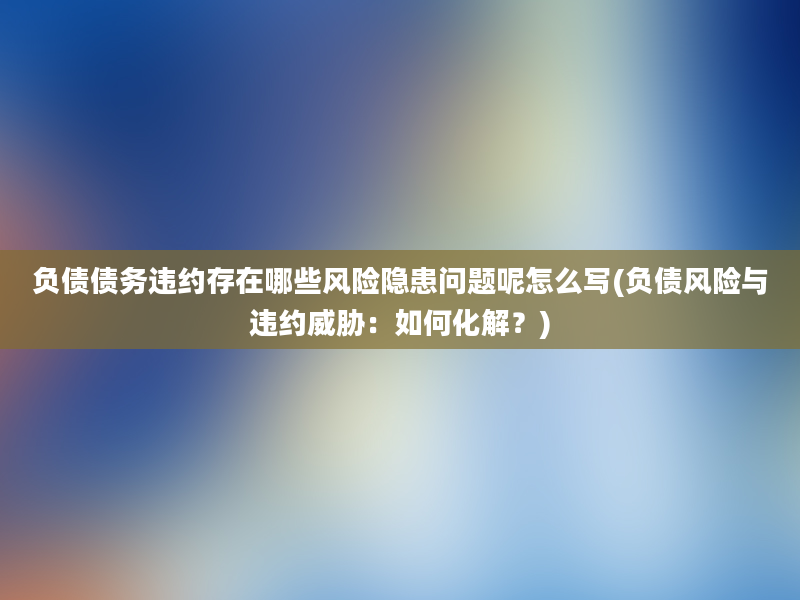 负债债务违约存在哪些风险隐患问题呢怎么写(负债风险与违约威胁：如何化解？)